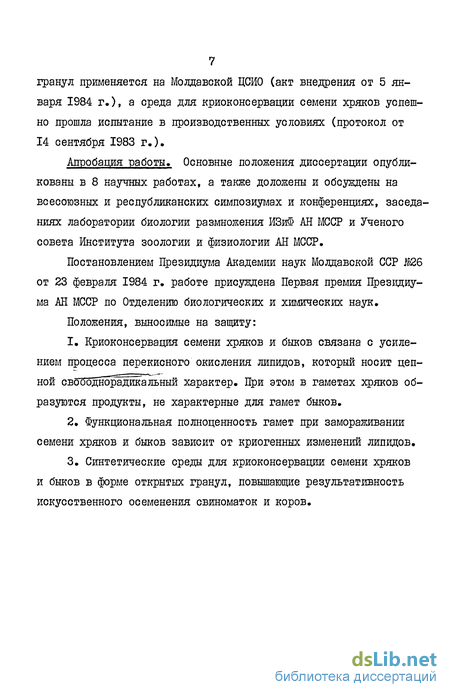 7

гранул применяется на Молдавской ЦСИО (акт внедрения от 5 января I984 г.), а среда для криоконсервации семени хряков успешно прошла испытание в производственных условиях (протокол от I4 сентября I983 г.).

Апробация работы. Основные положения диссертации опубликованы в 8 научных работах, а также доложены и обсуждены на всесоюзных и республиканских симпозиумах и конференциях, заседаниях лаборатории биологии размножения ИЗиФ АН МССР и Ученого совета Института зоологии и физиологии АН МССР.

Постановлением Президиума Академии наук Молдавской ССР №26 от 23 февраля I984 г. работе присуждена Первая премия Президиума АН МССР по Отделению биологических и химических наук.

Положения, выносимые на защиту:

I. Криоконсервация семени хряков и быков связана с усилением процесса перекисного окисления липидов, который носит цепной свободнорадикальный характер. При этом в гаметах хряков образуются продукты, не характерные для гамет быков.

2. Функциональная полноценность гамет при замораживании семени хряков и быков зависит от криогенных изменений липидов.

3. Синтетические среды для криоконсервации семени хряков и быков в форме открытых гранул, повышающие результативность искусственного осеменения свиноматок и коров.

dsLib.net
библиотека диссертаций